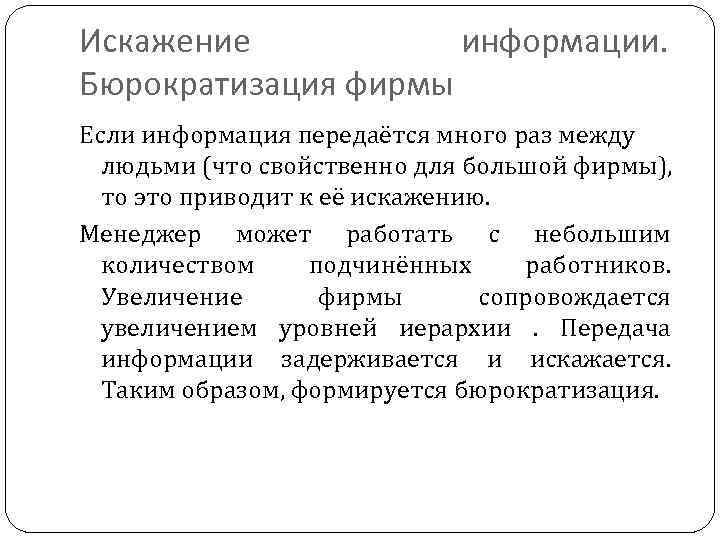 Искажение информации. Бюрократизация фирмы

Если информация передаётся много раз между людьми (что свойственно для большой фирмы), то это приводит к её искажению.

Менеджер может работать с небольшим количеством подчинённых работников. Увеличение фирмы сопровождается увеличением уровней иерархии . Передача информации задерживается и искажается. Таким образом, формируется бюрократизация.